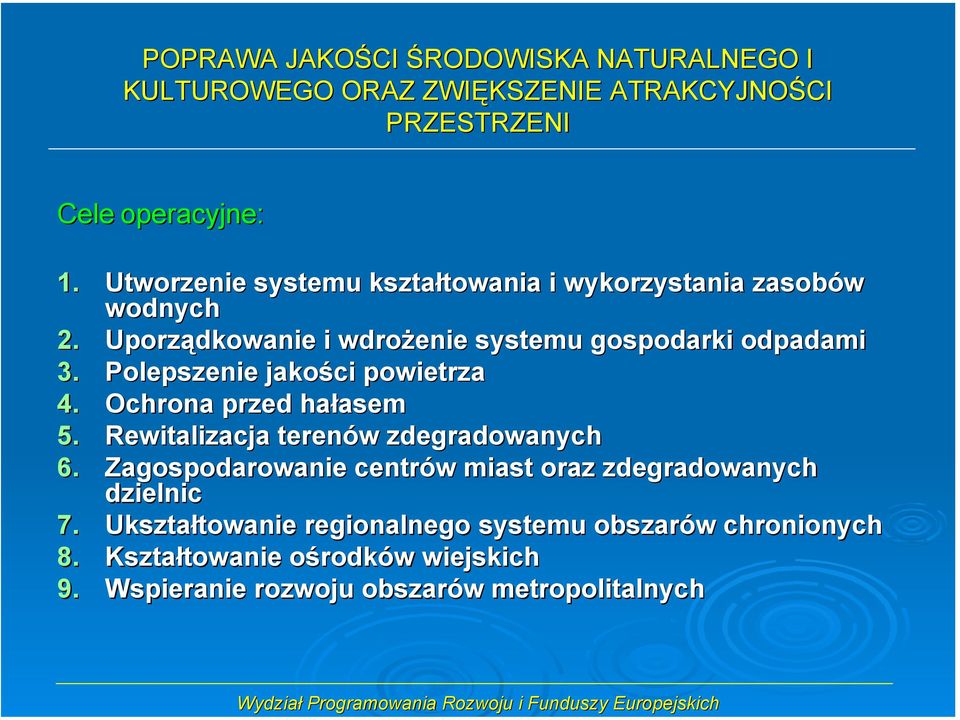 POPRAWA JAKOŚCI ŚRODOWISKA NATURALNEGO I KULTUROWEGO ORAZ ZWIĘKSZENIE ATRAKCYJNOŚCI PRZESTRZENI

Cele operacyjne:

1. Utworzenie systemu kształtowania i wykorzystania zasobów wodnych
2. Uporządkowanie i wdrożenie systemu gospodarki odpadami
3. Polepszenie jakości powietrza
4. Ochrona przed hałasem
5. Rewitalizacja terenów zdegradowanych
6. Zagospodarowanie centrów miast oraz zdegradowanych dzielnic
7. Ukształtowanie regionalnego systemu obszarów chronionych
8. Kształtowanie ośrodków wiejskich
9. Wspieranie rozwoju obszarów metropolitalnych

Wydział Programowania Rozwoju i Funduszy Europejskich